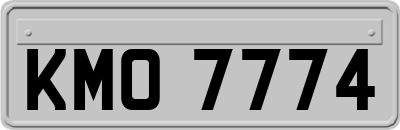 KMO 7774